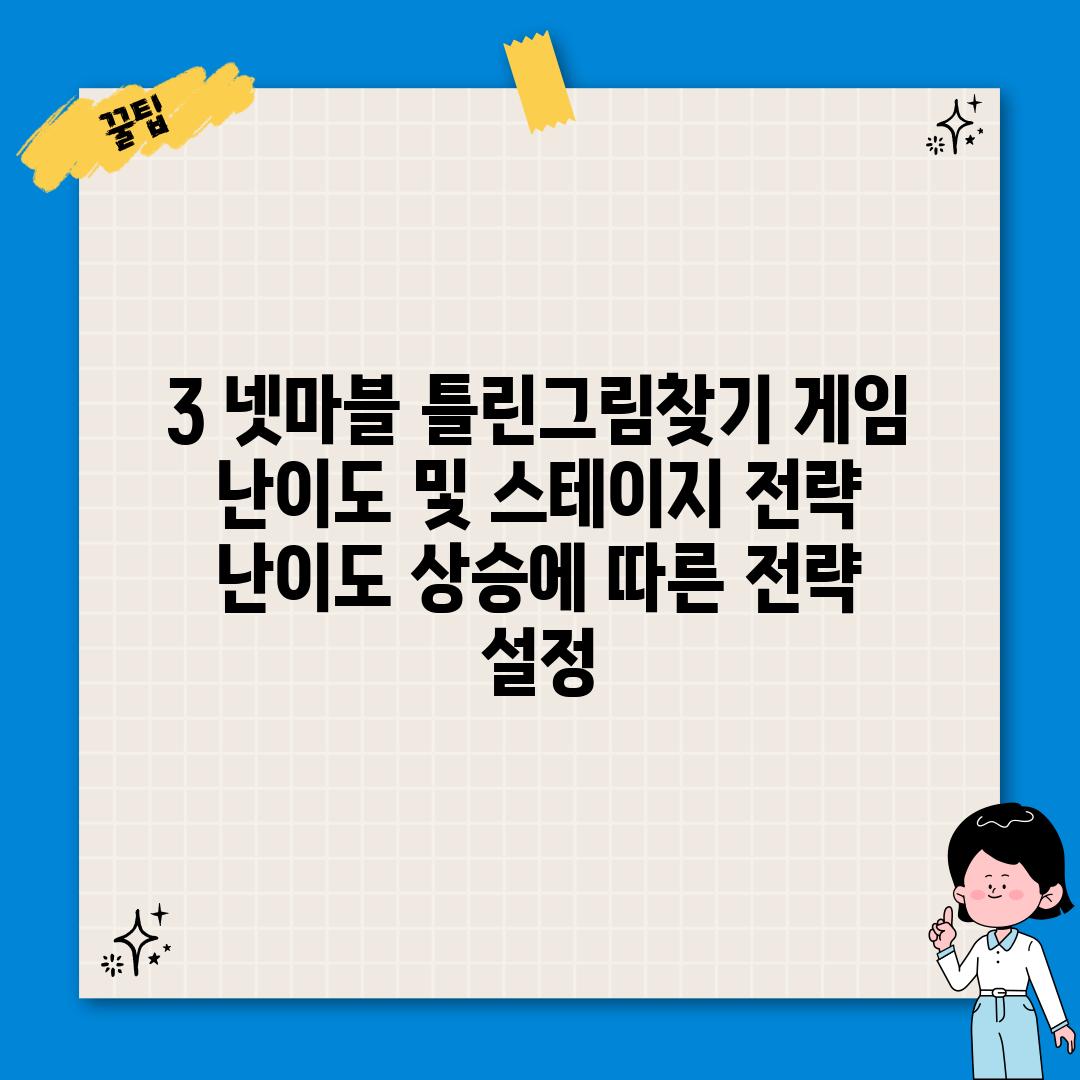 꿀팁

3 넷마블 틀린그림찾기 게임 난이도 및 스테이지 전략 난이도 상승에 따른 전략 설정